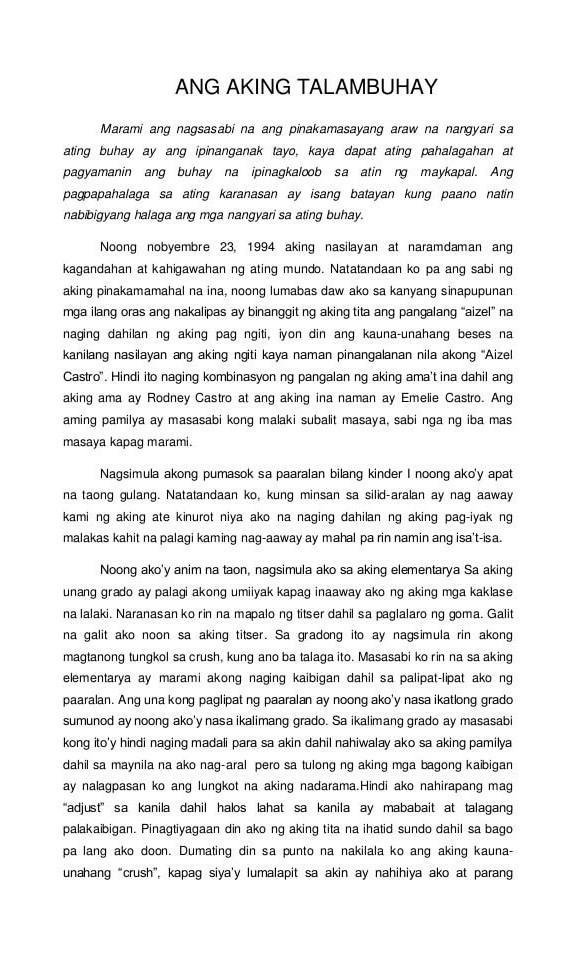 ANG AKING TALAMBUHAY

Marami ang nagsasabi na ang pinakamasayang araw na nangyari sa ating buhay ay ang ipinanganak tayo, kaya dapat ating pahalagahan at pagyamanin ang buhay na ipinagkaloob sa atin ng maykapal. Ang pagpapahalaga sa ating karanasan ay isang batayan kung paano natin nabibigyang halaga ang mga nangyari sa ating buhay.

Noong nobyembre 23, 1994 aking nasilayan at naramdaman ang kagandahan at kahigawahan ng ating mundo. Natatandaan ko pa ang sabi ng aking pinakamamahal na ina, noong lumabas daw ako sa kanyang sinapupunan mga ilang oras ang nakalipas ay binanggit ng aking tita ang pangalang "aizel" na naging dahilan ng aking pag ngiti, iyon din ang kauna-unahang beses na kanilang nasilayan ang aking ngiti kaya naman pinangalanan nila akong "Aizel Castro". Hindi ito naging kombinasyon ng pangalan ng aking ama't ina dahil ang aking ama ay Rodney Castro at ang aking ina naman ay Emelie Castro. Ang aming pamilya ay masasabi kong malaki subalit masaya, sabi nga ng iba mas masaya kapag marami.

Nagsimula akong pumasok sa paaralan bilang kinder I noong ako'y apat na taong gulang. Natatandaan ko, kung minsan sa silid-aralan ay nag aaway kami ng aking ate kinurot niya ako na naging dahilan ng aking pag-iyak ng malakas kahit na palagi kaming nag-aaway ay mahal pa rin namin ang isa't-isa.

Noong ako'y anim na taon, nagsimula ako sa aking elementarya Sa aking unang grado ay palagi akong umiiyak kapag inaaway ako ng aking mga kaklase na lalaki. Naranasan ko rin na mapalo ng titser dahil sa paglalaro ng goma. Galit na galit ako noon sa aking titser. Sa gradong ito ay nagsimula rin akong magtanong tungkol sa crush, kung ano ba talaga ito. Masasabi ko rin na sa aking elementarya ay marami akong naging kaibigan dahil sa palipat-lipat ako ng paaralan. Ang una kong paglipat ng paaralan ay noong ako'y nasa ikatlong grado sumunod ay noong ako'y nasa ikalimang grado. Sa ikalimang grado ay masasabi kong ito'y hindi naging madali para sa akin dahil nahiwalay ako sa aking pamilya dahil sa maynila na ako nag-aral pero sa tulong ng aking mga bagong kaibigan ay nalagpasan ko ang lungkot na aking nadarama.Hindi ako nahirapang mag "adjust" sa kanila dahil halos lahat sa kanila ay mababait at talagang palakaibigan. Pinagtiyagaan din ako ng aking tita na ihatid sundo dahil sa bago pa lang ako doon. Dumating din sa punto na nakilala ko ang aking kauna-unahang "crush", kapag siya'y lumalapit sa akin ay nahihiya ako at parang